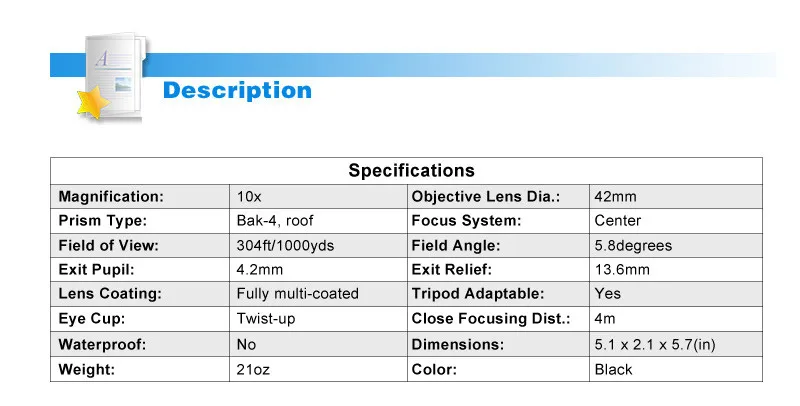 Description

| Specifications | | | |
|---|---|---|---|
| Magnification: | 10x | Objective Lens Dia.: | 42mm |
| Prism Type: | Bak-4, roof | Focus System: | Center |
| Field of View: | 304ft/1000yds | Field Angle: | 5.8degrees |
| Exit Pupil: | 4.2mm | Exit Relief: | 13.6mm |
| Lens Coating: | Fully multi-coated | Tripod Adaptable: | Yes |
| Eye Cup: | Twist-up | Close Focusing Dist.: | 4m |
| Waterproof: | No | Dimensions: | 5.1 x 2.1 x 5.7(in) |
| Weight: | 21oz | Color: | Black |